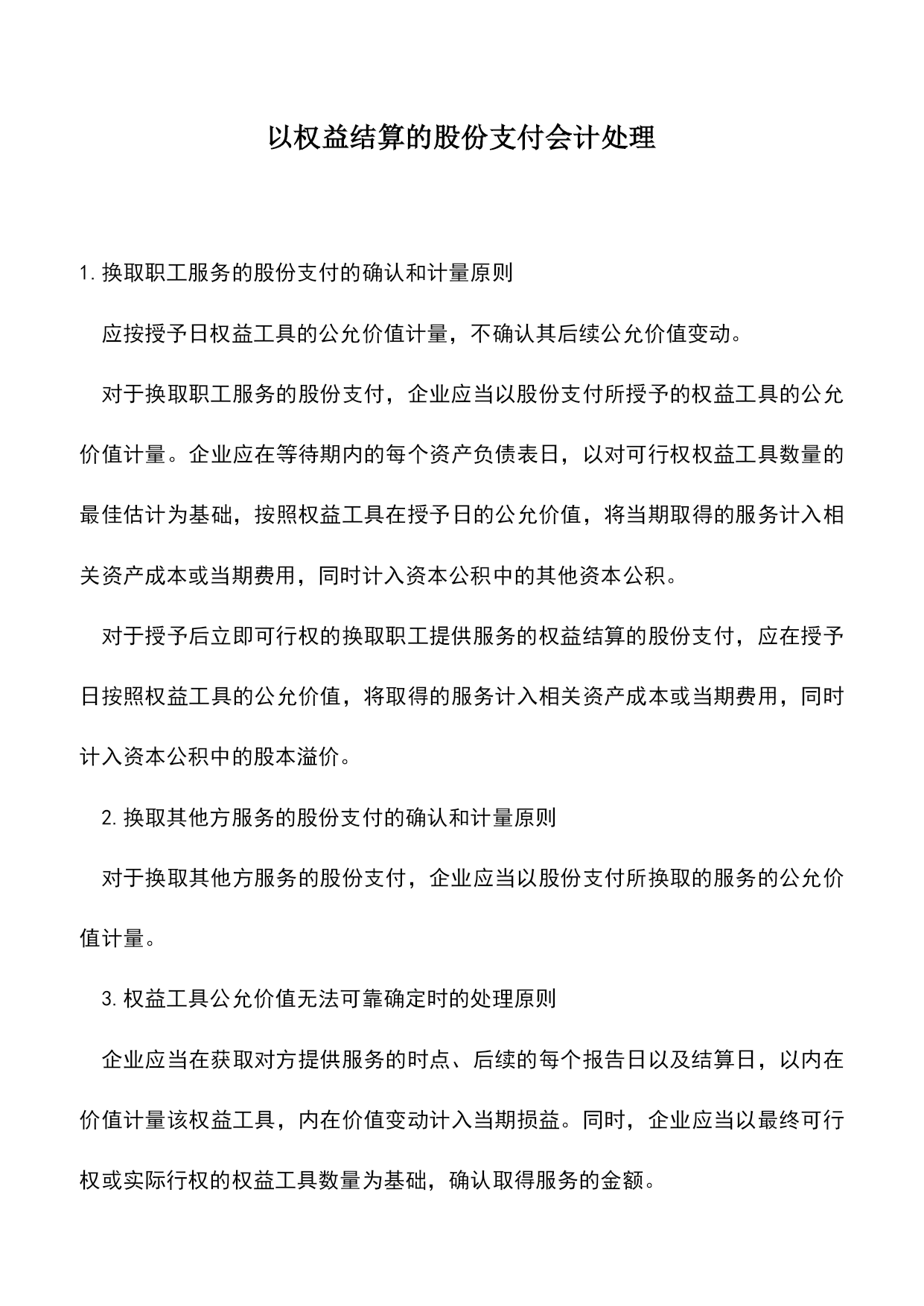 以权益结算的股份支付会计处理

1.换取职工服务的股份支付的确认和计量原则

应按授予日权益工具的公允价值计量，不确认其后续公允价值变动。

对于换取职工服务的股份支付，企业应当以股份支付所授予的权益工具的公允价值计量。企业应在等待期内的每个资产负债表日，以对可行权权益工具数量的最佳估计为基础，按照权益工具在授予日的公允价值，将当期取得的服务计入相关资产成本或当期费用，同时计入资本公积中的其他资本公积。

对于授予后立即可行权的换取职工提供服务的权益结算的股份支付，应在授予日按照权益工具的公允价值，将取得的服务计入相关资产成本或当期费用，同时计入资本公积中的股本溢价。

2.换取其他方服务的股份支付的确认和计量原则

对于换取其他方服务的股份支付，企业应当以股份支付所换取的服务的公允价值计量。

3.权益工具公允价值无法可靠确定时的处理原则

企业应当在获取对方提供服务的时点、后续的每个报告日以及结算日，以内在价值计量该权益工具，内在价值变动计入当期损益。同时，企业应当以最终可行权或实际行权的权益工具数量为基础，确认取得服务的金额。